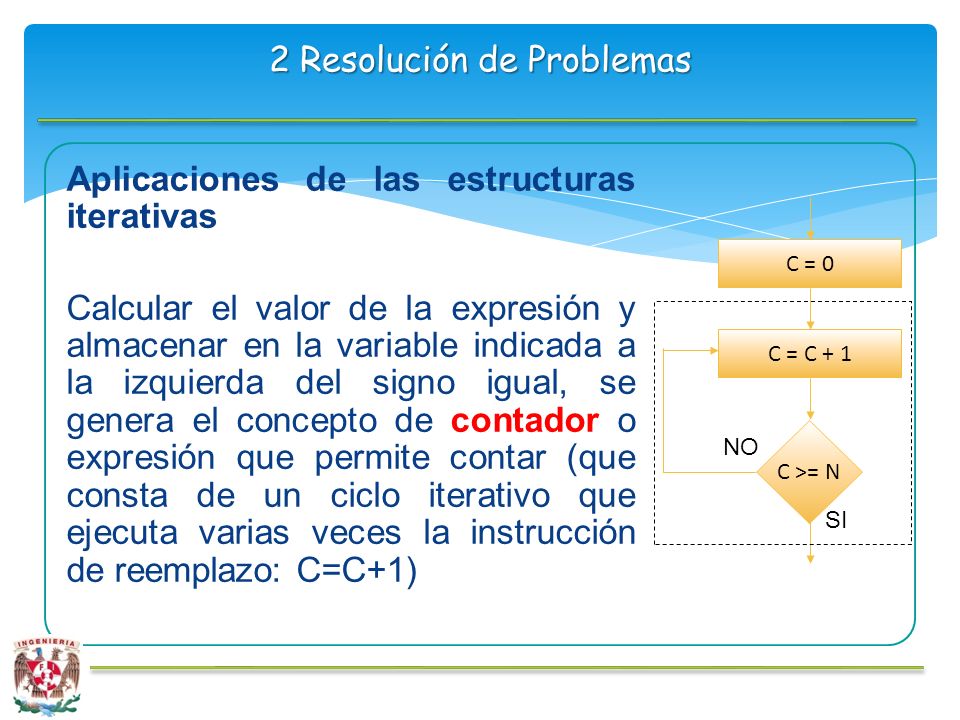 2 Resolución de Problemas

Aplicaciones de las estructuras iterativas

Calcular el valor de la expresión y almacenar en la variable indicada a la izquierda del signo igual, se genera el concepto de contador o expresión que permite contar (que consta de un ciclo iterativo que ejecuta varias veces la instrucción de reemplazo: C=C+1)

C = 0

C = C + 1

NO

C >= N

SI

INGENIERIA